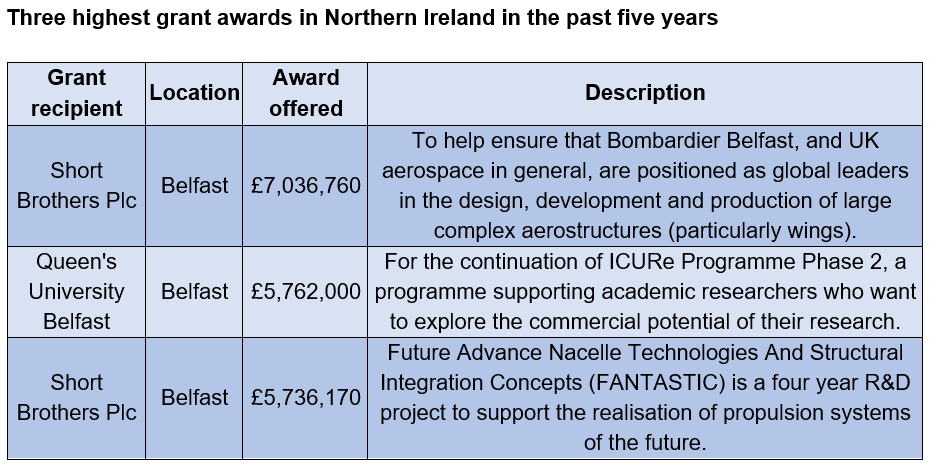 Three highest grant awards in Northern Ireland in the past five years

| Grant recipient | Location | Award offered | Description |
|---|---|---|---|
| Short Brothers Plc | Belfast | £7,036,760 | To help ensure that Bombardier Belfast, and UK aerospace in general, are positioned as global leaders in the design, development and production of large complex aerostructures (particularly wings). |
| Queen's University Belfast | Belfast | £5,762,000 | For the continuation of ICURe Programme Phase 2, a programme supporting academic researchers who want to explore the commercial potential of their research. |
| Short Brothers Plc | Belfast | £5,736,170 | Future Advance Nacelle Technologies And Structural Integration Concepts (FANTASTIC) is a four year R&D project to support the realisation of propulsion systems of the future. |